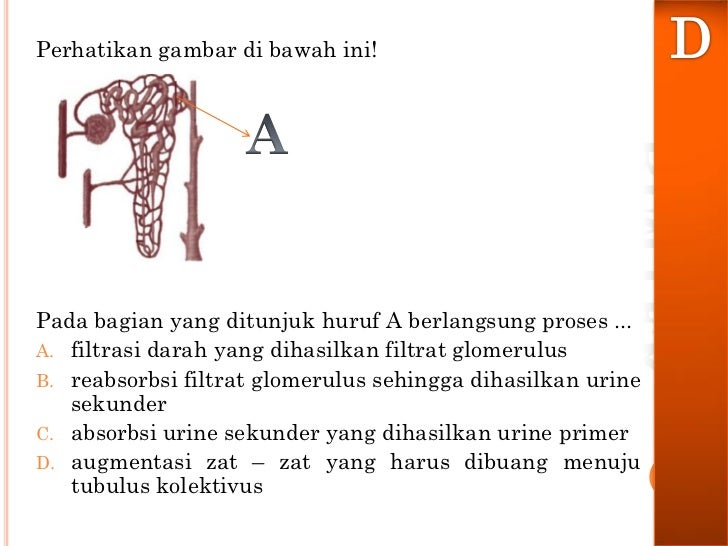 D

Perhatikan gambar di bawah ini!

A

Pada bagian yang ditunjuk huruf A berlangsung proses ...

A. filtrasi darah yang dihasilkan filtrat glomerulus

B. reabsorbsi filtrat glomerulus sehingga dihasilkan urine sekunder

C. absorbsi urine sekunder yang dihasilkan urine primer

D. augmentasi zat – zat yang harus dibuang menuju tubulus kolektivus